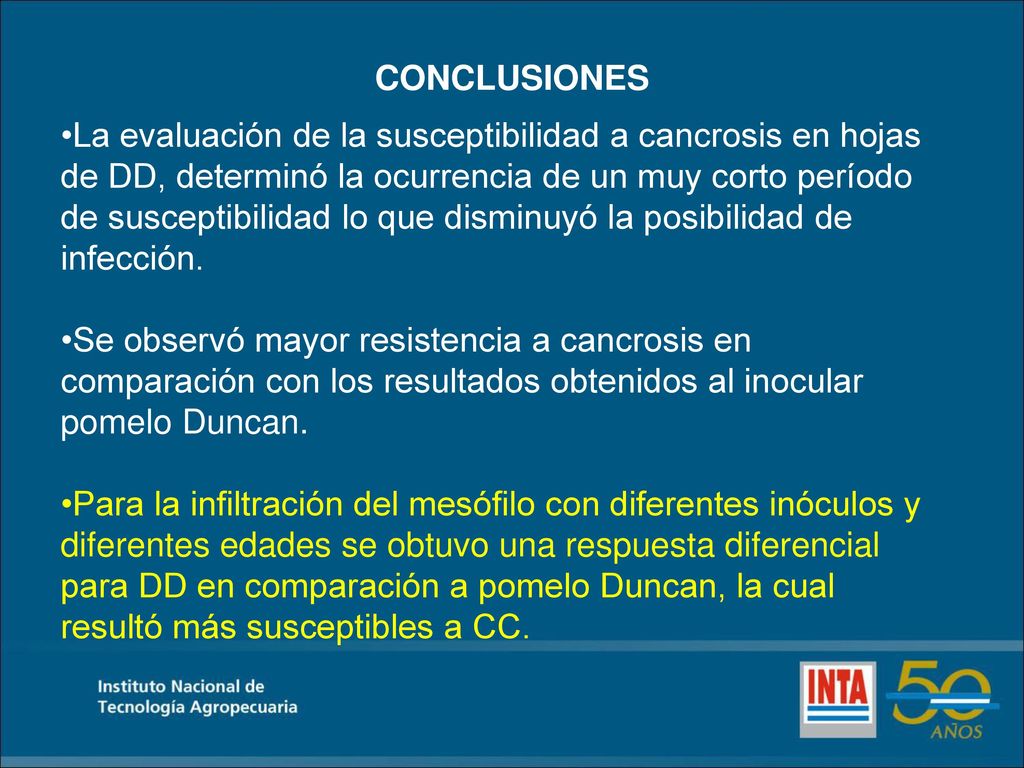 CONCLUSIONES

•La evaluación de la susceptibilidad a cancrosis en hojas de DD, determinó la ocurrencia de un muy corto período de susceptibilidad lo que disminuyó la posibilidad de infección.

•Se observó mayor resistencia a cancrosis en comparación con los resultados obtenidos al inocular pomelo Duncan.

•Para la infiltración del mesófilo con diferentes inóculos y diferentes edades se obtuvo una respuesta diferencial para DD en comparación a pomelo Duncan, la cual resultó más susceptibles a CC.

Instituto Nacional de Tecnología Agropecuaria

INTA

50 AÑOS